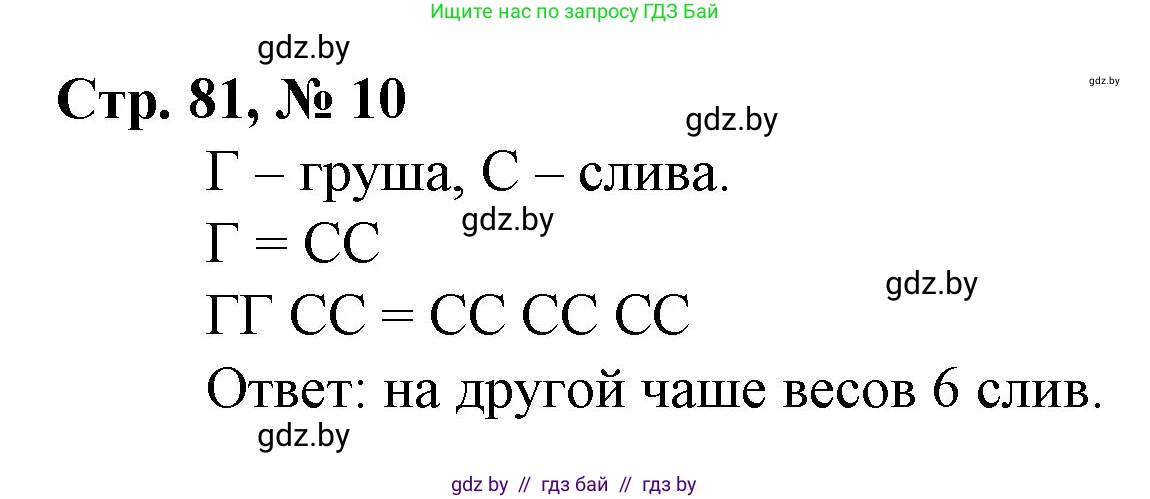 Ищите нас по запросу ГДЗ Бай

gdz.by

Стр. 81, № 10

gdz.by

gdz.by

Г – груша, С – слива.

gdz.by

Г = СС

gdz.by

ГГ СС = СС СС СС

Ответ: на другой чаше весов 6 слив.

gdz.by

gdz by // гдз бай // гдз by